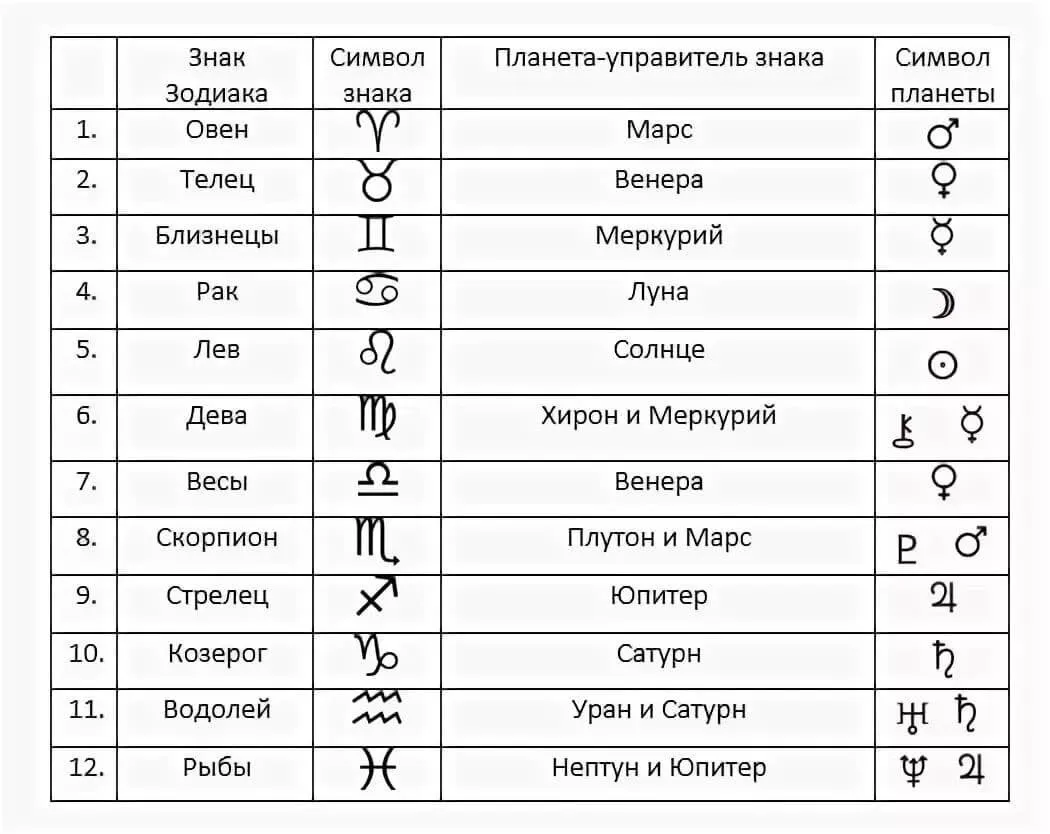 |  | Знак Зодиака | Символ знака | Планета-управитель знака | Символ планеты |
|---|---|---|---|---|
| 1. | Овен | ♈ | Марс | ♂ |
| 2. | Телец | ♉ | Венера | ♀ |
| 3. | Близнецы | ♊ | Меркурий | ☿ |
| 4. | Рак | ♋ | Луна | ☽ |
| 5. | Лев | ♌ | Солнце | ☉ |
| 6. | Дева | ♍ | Хирон и Меркурий | ⚷ ☿ |
| 7. | Весы | ♎ | Венера | ♀ |
| 8. | Скорпион | ♏ | Плутон и Марс | ♇ ♂ |
| 9. | Стрелец | ♐ | Юпитер | ♃ |
| 10. | Козерог | ♑ | Сатурн | ♄ |
| 11. | Водолей | ♒ | Уран и Сатурн | ♅ ♄ |
| 12. | Рыбы | ♓ | Нептун и Юпитер | ♆ ♃ |